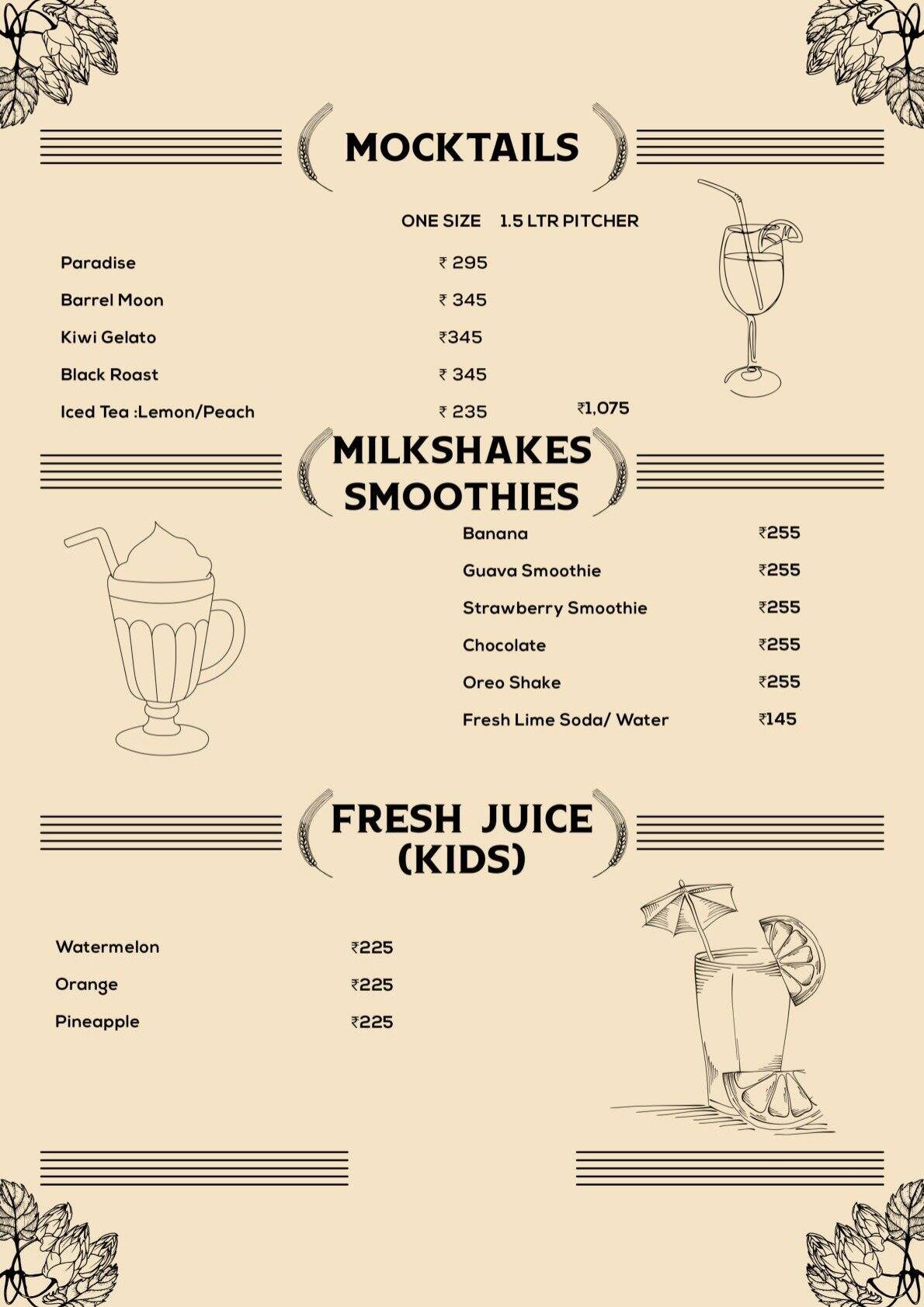 MOCKTAILS

| | ONE SIZE | 1.5 LTR PITCHER |
|---|---|---|
| Paradise | ₹ 295 | |
| Barrel Moon | ₹ 345 | |
| Kiwi Gelato | ₹345 | |
| Black Roast | ₹ 345 | |
| Iced Tea :Lemon/Peach | ₹ 235 | ₹1,075 |

MILKSHAKES SMOOTHIES

| | |
|---|---|
| Banana | ₹255 |
| Guava Smoothie | ₹255 |
| Strawberry Smoothie | ₹255 |
| Chocolate | ₹255 |
| Oreo Shake | ₹255 |
| Fresh Lime Soda/ Water | ₹145 |

FRESH JUICE (KIDS)

| | |
|---|---|
| Watermelon | ₹225 |
| Orange | ₹225 |
| Pineapple | ₹225 |